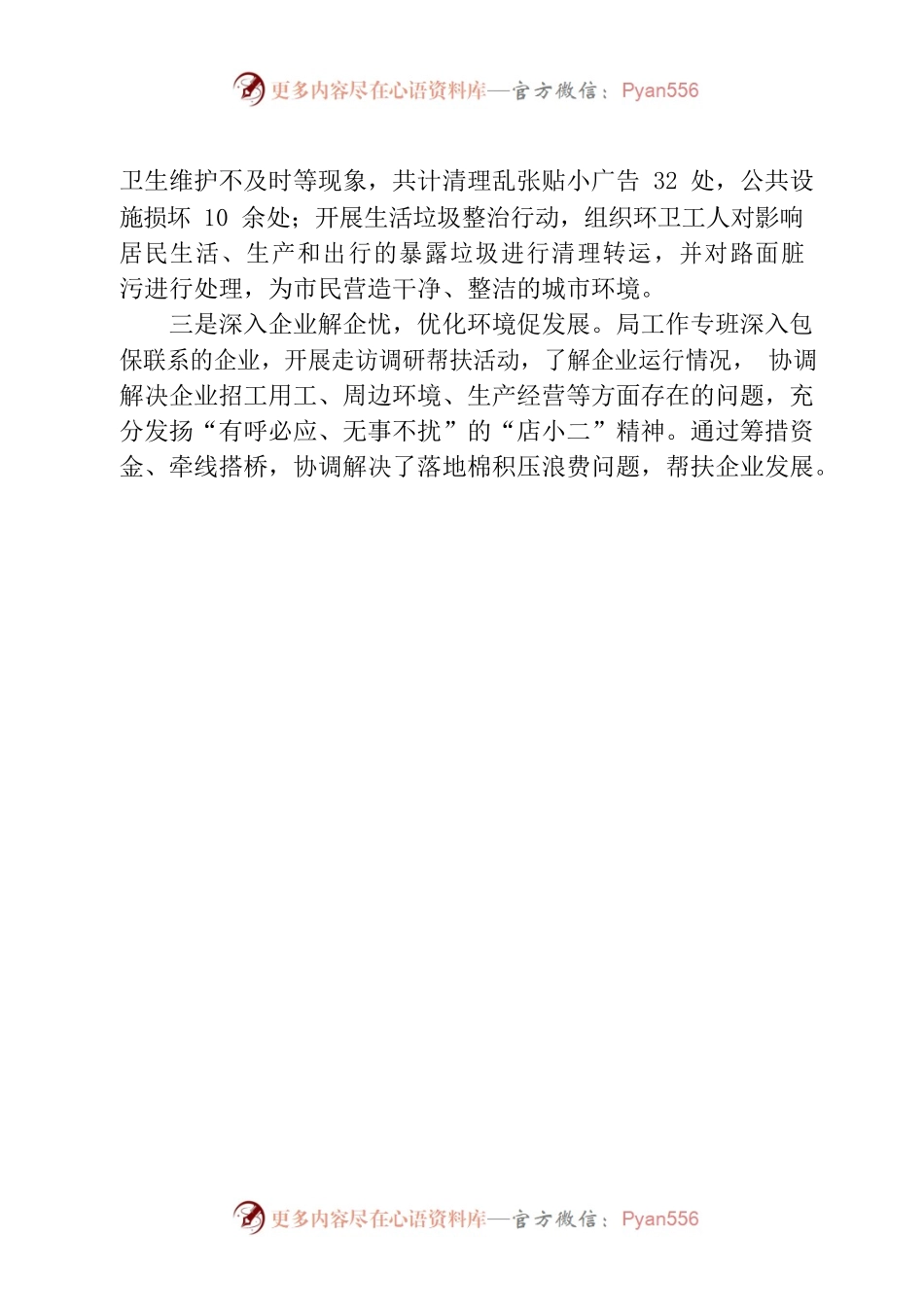 更多内容尽在心语资料库—官方微信：Pyan556

卫生维护不及时等现象，共计清理乱张贴小广告 32 处，公共设施损坏 10 余处；开展生活垃圾整治行动，组织环卫工人对影响居民生活、生产和出行的暴露垃圾进行清理转运，并对路面脏污进行处理，为市民营造干净、整洁的城市环境。

三是深入企业解企忧，优化环境促发展。局工作专班深入包保联系的企业，开展走访调研帮扶活动，了解企业运行情况， 协调解决企业招工用工、周边环境、生产经营等方面存在的问题，充分发扬“有呼必应、无事不扰”的“店小二”精神。通过筹措资金、牵线搭桥，协调解决了落地棉积压浪费问题，帮扶企业发展。

更多内容尽在心语资料库—官方微信：Pyan556